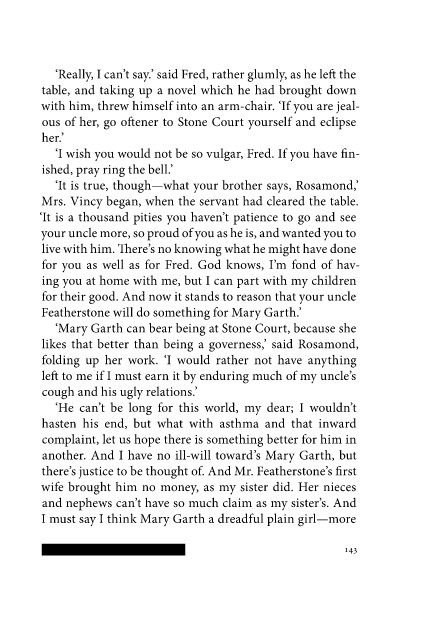 'Really, I can't say.' said Fred, rather glumly, as he left the table, and taking up a novel which he had brought down with him, threw himself into an arm-chair. 'If you are jealous of her, go oftener to Stone Court yourself and eclipse her.'

'I wish you would not be so vulgar, Fred. If you have finished, pray ring the bell.'

'It is true, though—what your brother says, Rosamond,' Mrs. Vincy began, when the servant had cleared the table. 'It is a thousand pities you haven't patience to go and see your uncle more, so proud of you as he is, and wanted you to live with him. There's no knowing what he might have done for you as well as for Fred. God knows, I'm fond of having you at home with me, but I can part with my children for their good. And now it stands to reason that your uncle Featherstone will do something for Mary Garth.'

'Mary Garth can bear being at Stone Court, because she likes that better than being a governess,' said Rosamond, folding up her work. 'I would rather not have anything left to me if I must earn it by enduring much of my uncle's cough and his ugly relations.'

'He can't be long for this world, my dear; I wouldn't hasten his end, but what with asthma and that inward complaint, let us hope there is something better for him in another. And I have no ill-will toward's Mary Garth, but there's justice to be thought of. And Mr. Featherstone's first wife brought him no money, as my sister did. Her nieces and nephews can't have so much claim as my sister's. And I must say I think Mary Garth a dreadful plain girl—more

143